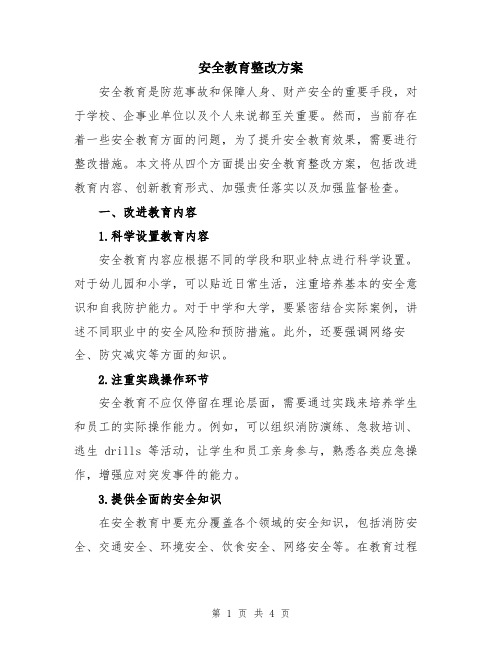 安全教育整改方案

安全教育是防范事故和保障人身、财产安全的重要手段，对于学校、企事业单位以及个人来说都至关重要。然而，当前存在着一些安全教育方面的问题，为了提升安全教育效果，需要进行整改措施。本文将从四个方面提出安全教育整改方案，包括改进教育内容、创新教育形式、加强责任落实以及加强监督检查。

一、改进教育内容

1.科学设置教育内容

安全教育内容应根据不同的学段和职业特点进行科学设置。对于幼儿园和小学，可以贴近日常生活，注重培养基本的安全意识和自我防护能力。对于中学和大学，要紧密结合实际案例，讲述不同职业中的安全风险和预防措施。此外，还要强调网络安全、防灾减灾等方面的知识。

2.注重实践操作环节

安全教育不应仅停留在理论层面，需要通过实践来培养学生和员工的实际操作能力。例如，可以组织消防演练、急救培训、逃生 drills 等活动，让学生和员工亲身参与，熟悉各类应急操作，增强应对突发事件的能力。

3.提供全面的安全知识

在安全教育中要充分覆盖各个领域的安全知识，包括消防安全、交通安全、环境安全、饮食安全、网络安全等。在教育过程

第 1 页 共 4 页